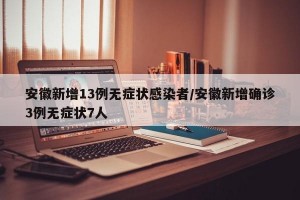 安徽新增13例无症状感染者/安徽新增确诊3例无症状7人